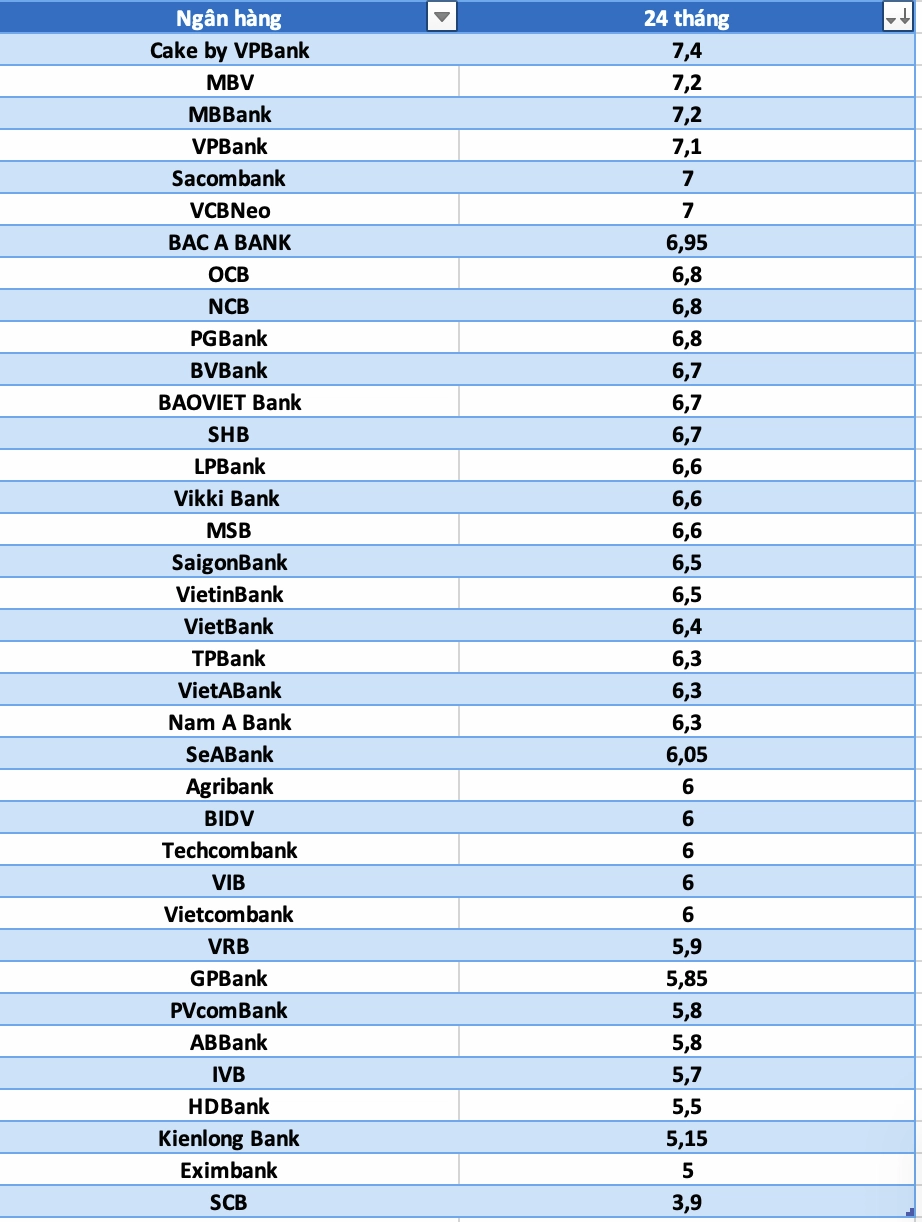 | Ngân hàng | 24 tháng |
|---|---|
| Cake by VPBank | 7,4 |
| MBV | 7,2 |
| MBBank | 7,2 |
| VPBank | 7,1 |
| Sacombank | 7 |
| VCBNeo | 7 |
| BAC A BANK | 6,95 |
| OCB | 6,8 |
| NCB | 6,8 |
| PGBank | 6,8 |
| BVBank | 6,7 |
| BAOVIET Bank | 6,7 |
| SHB | 6,7 |
| LPBank | 6,6 |
| Vikki Bank | 6,6 |
| MSB | 6,6 |
| SaigonBank | 6,5 |
| VietinBank | 6,5 |
| VietBank | 6,4 |
| TPBank | 6,3 |
| VietABank | 6,3 |
| Nam A Bank | 6,3 |
| SeABank | 6,05 |
| Agribank | 6 |
| BIDV | 6 |
| Techcombank | 6 |
| VIB | 6 |
| Vietcombank | 6 |
| VRB | 5,9 |
| GPBank | 5,85 |
| PVcomBank | 5,8 |
| ABBank | 5,8 |
| IVB | 5,7 |
| HDBank | 5,5 |
| Kienlong Bank | 5,15 |
| Eximbank | 5 |
| SCB | 3,9 |